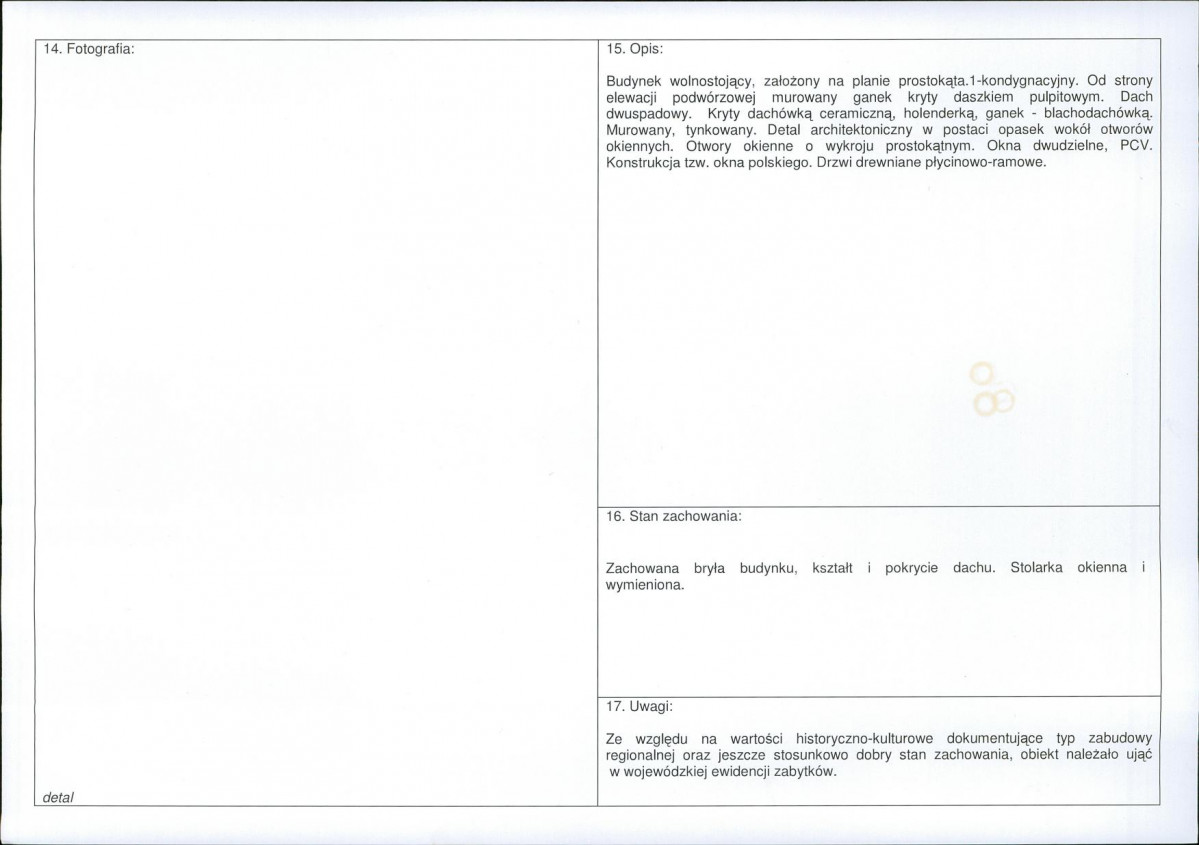 14. Fotografia:

detal

15. Opis:

Budynek wolnostojący, założony na planie prostokąta.1-kondygnacyjny. Od strony elewacji podwórzowej murowany ganek kryty daszkiem pulpitowym. Dach dwuspadowy. Kryty dachówką ceramiczną, holenderką, ganek - blachodachówką. Murowany, tynkowany. Detal architektoniczny w postaci opasek wokół otworów okiennych. Otwory okienne o wykroju prostokątnym. Okna dwudzielne, PCV. Konstrukcja tzw. okna polskiego. Drzwi drewniane płycinowo-ramowe.

16. Stan zachowania:

Zachowana bryła budynku, kształt i pokrycie dachu. Stolarka okienna i wymieniona.

17. Uwagi:

Ze względu na wartości historyczno-kulturowe dokumentujące typ zabudowy regionalnej oraz jeszcze stosunkowo dobry stan zachowania, obiekt należało ująć w wojewódzkiej ewidencji zabytków.